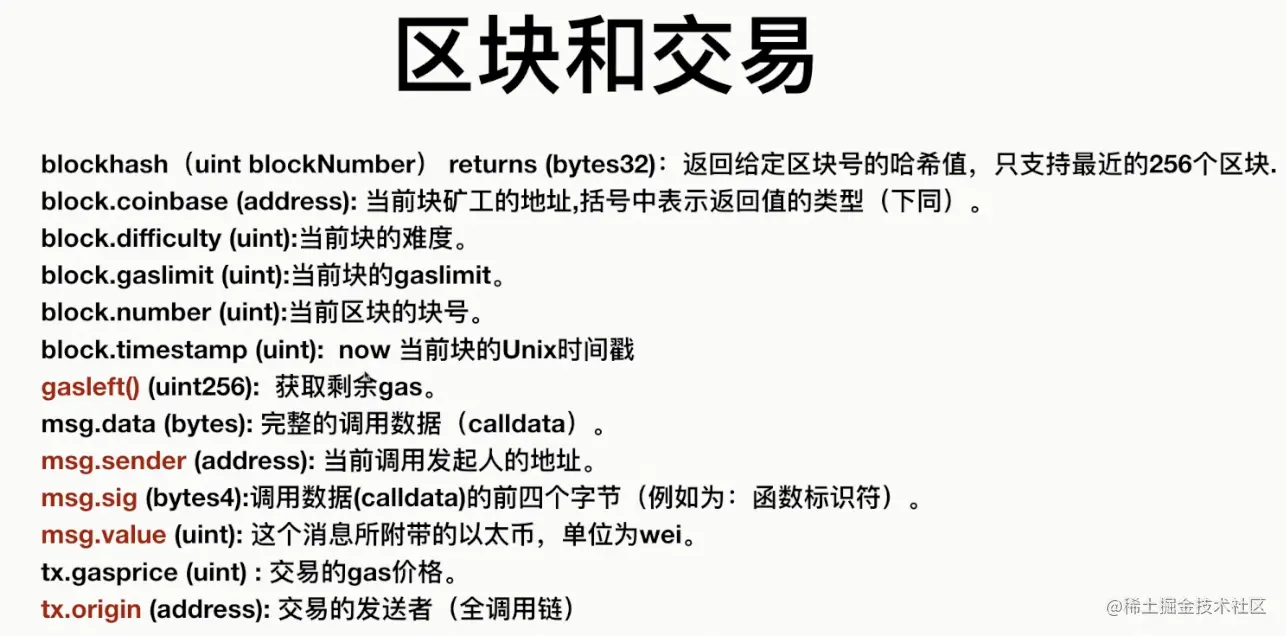 区块和交易

blockhash（uint blockNumber） returns (bytes32)：返回给定区块号的哈希值，只支持最近的256个区块.
block.coinbase (address): 当前块矿工的地址,括号中表示返回值的类型（下同）。
block.difficulty (uint):当前块的难度。
block.gaslimit (uint):当前块的gaslimit。
block.number (uint):当前区块的块号。
block.timestamp (uint): now 当前块的Unix时间戳
gasleft() (uint256): 获取剩余gas。
msg.data (bytes): 完整的调用数据（calldata）。
msg.sender (address): 当前调用发起人的地址。
msg.sig (bytes4):调用数据(calldata)的前四个字节（例如为：函数标识符）。
msg.value (uint): 这个消息所附带的以太币，单位为wei。
tx.gasprice (uint) : 交易的gas价格。
tx.origin (address): 交易的发送者（全调用链）

@稀土掘金技术社区